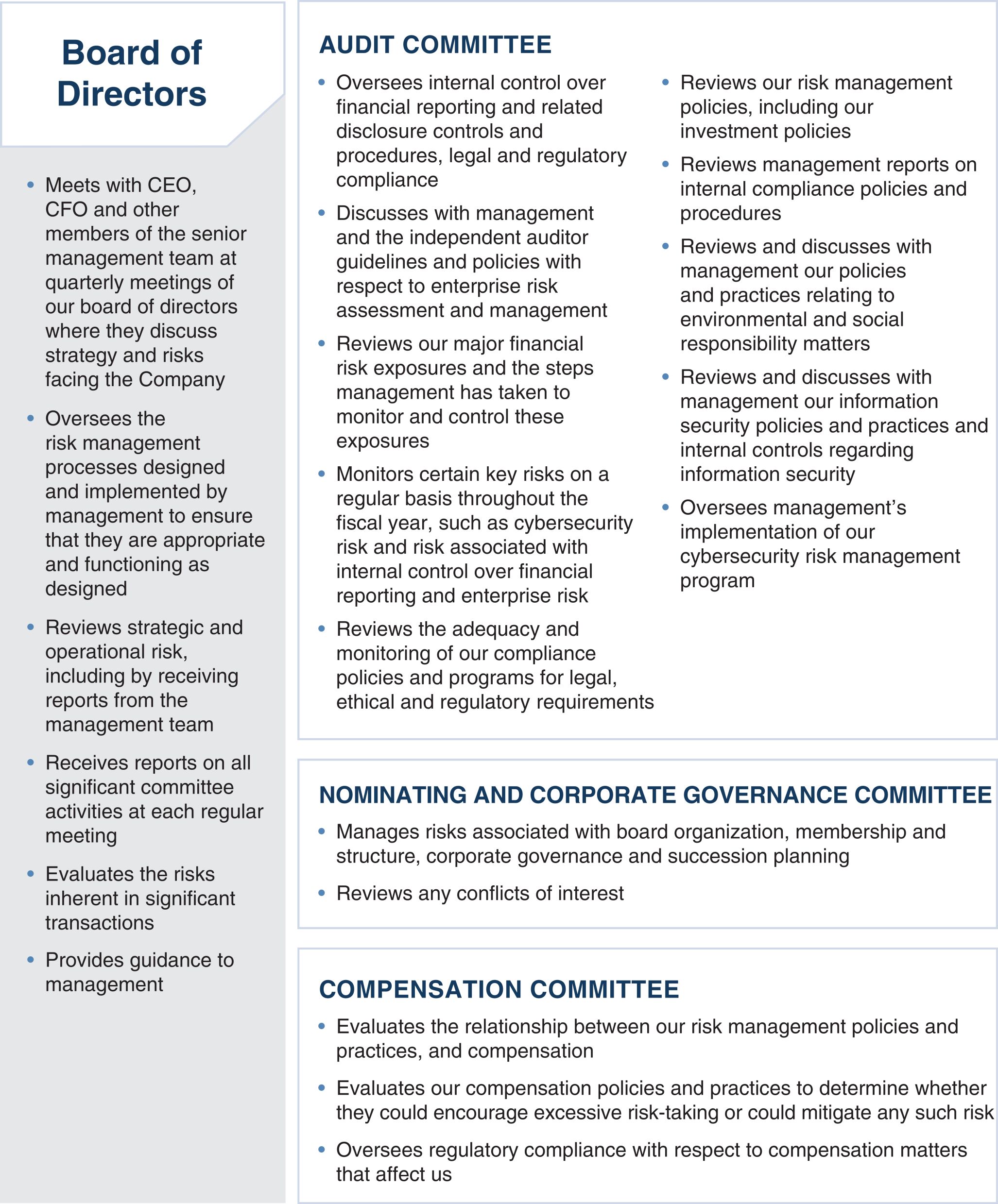 Board of Directors

• Meets with CEO, CFO and other members of the senior management team at quarterly meetings of our board of directors where they discuss strategy and risks facing the Company

• Oversees the risk management processes designed and implemented by management to ensure that they are appropriate and functioning as designed

• Reviews strategic and operational risk, including by receiving reports from the management team

• Receives reports on all significant committee activities at each regular meeting

• Evaluates the risks inherent in significant transactions

• Provides guidance to management

AUDIT COMMITTEE

• Oversees internal control over financial reporting and related disclosure controls and procedures, legal and regulatory compliance

• Discusses with management and the independent auditor guidelines and policies with respect to enterprise risk assessment and management

• Reviews our major financial risk exposures and the steps management has taken to monitor and control these exposures

• Monitors certain key risks on a regular basis throughout the fiscal year, such as cybersecurity risk and risk associated with internal control over financial reporting and enterprise risk

• Reviews the adequacy and monitoring of our compliance policies and programs for legal, ethical and regulatory requirements

• Reviews our risk management policies, including our investment policies

• Reviews management reports on internal compliance policies and procedures

• Reviews and discusses with management our policies and practices relating to environmental and social responsibility matters

• Reviews and discusses with management our information security policies and practices and internal controls regarding information security

• Oversees management's implementation of our cybersecurity risk management program

NOMINATING AND CORPORATE GOVERNANCE COMMITTEE

• Manages risks associated with board organization, membership and structure, corporate governance and succession planning

• Reviews any conflicts of interest

COMPENSATION COMMITTEE

• Evaluates the relationship between our risk management policies and practices, and compensation

• Evaluates our compensation policies and practices to determine whether they could encourage excessive risk-taking or could mitigate any such risk

• Oversees regulatory compliance with respect to compensation matters that affect us